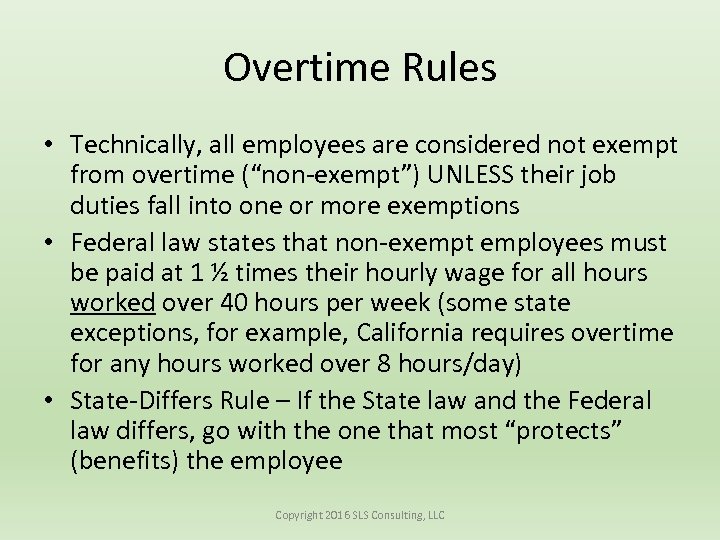 Overtime Rules

• Technically, all employees are considered not exempt from overtime (“non-exempt”) UNLESS their job duties fall into one or more exemptions

• Federal law states that non-exempt employees must be paid at 1 ½ times their hourly wage for all hours worked over 40 hours per week (some state exceptions, for example, California requires overtime for any hours worked over 8 hours/day)

• State-Differs Rule – If the State law and the Federal law differs, go with the one that most “protects” (benefits) the employee

Copyright 2016 SLS Consulting, LLC